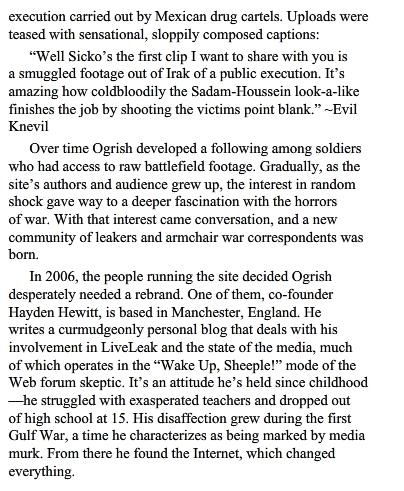 execution carried out by Mexican drug cartels. Uploads were teased with sensational, sloppily composed captions:

"Well Sicko's the first clip I want to share with you is a smuggled footage out of Irak of a public execution. It's amazing how coldbloodily the Sadam-Houssein look-a-like finishes the job by shooting the victims point blank." ~Evil Knevil

Over time Ogrish developed a following among soldiers who had access to raw battlefield footage. Gradually, as the site's authors and audience grew up, the interest in random shock gave way to a deeper fascination with the horrors of war. With that interest came conversation, and a new community of leakers and armchair war correspondents was born.

In 2006, the people running the site decided Ogrish desperately needed a rebrand. One of them, co-founder Hayden Hewitt, is based in Manchester, England. He writes a curmudgeonly personal blog that deals with his involvement in LiveLeak and the state of the media, much of which operates in the "Wake Up, Sheeple!" mode of the Web forum skeptic. It's an attitude he's held since childhood —he struggled with exasperated teachers and dropped out of high school at 15. His disaffection grew during the first Gulf War, a time he characterizes as being marked by media murk. From there he found the Internet, which changed everything.